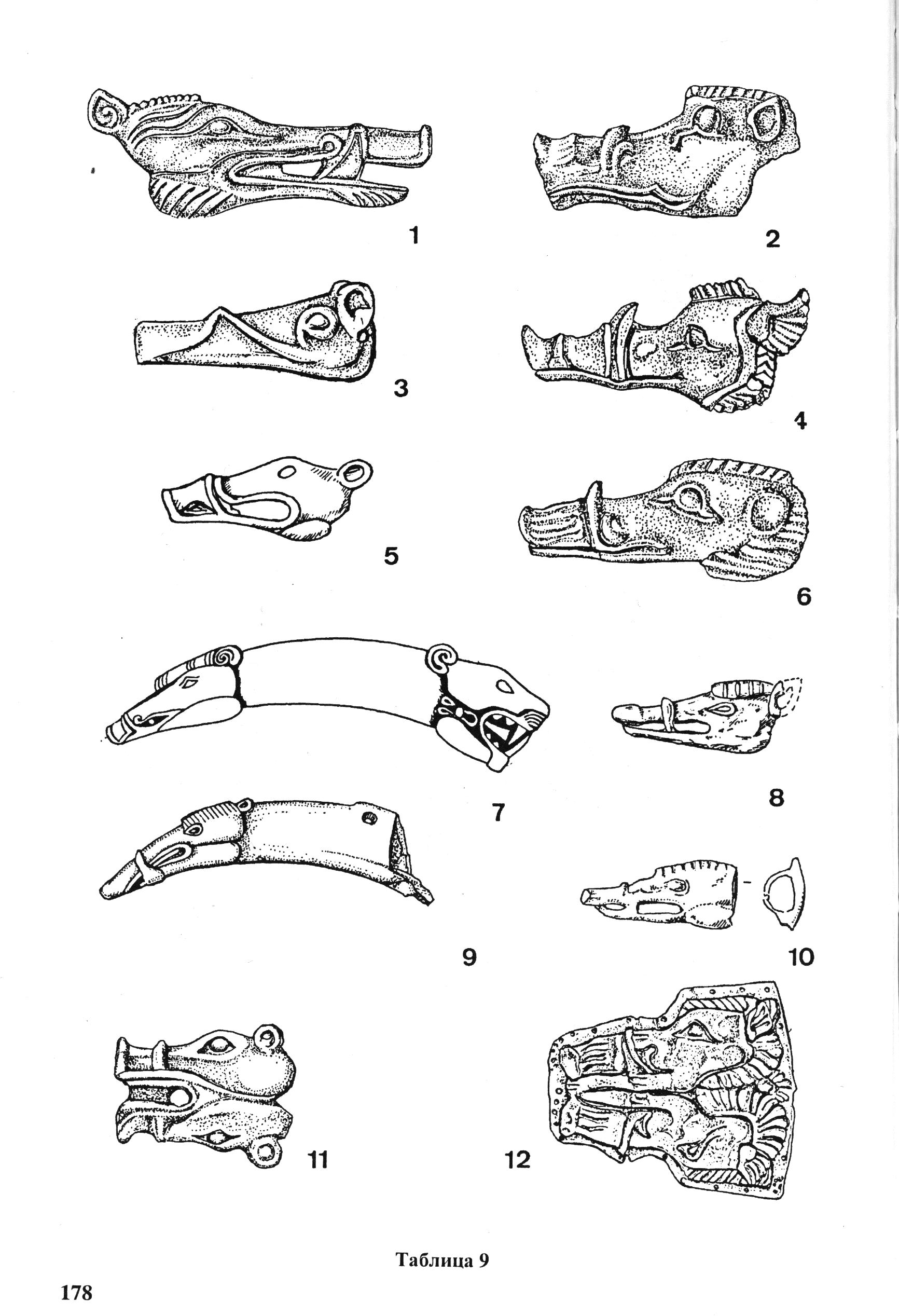 1

2

3

4

5

6

7

8

9

10

11

12

Таблица 9

178